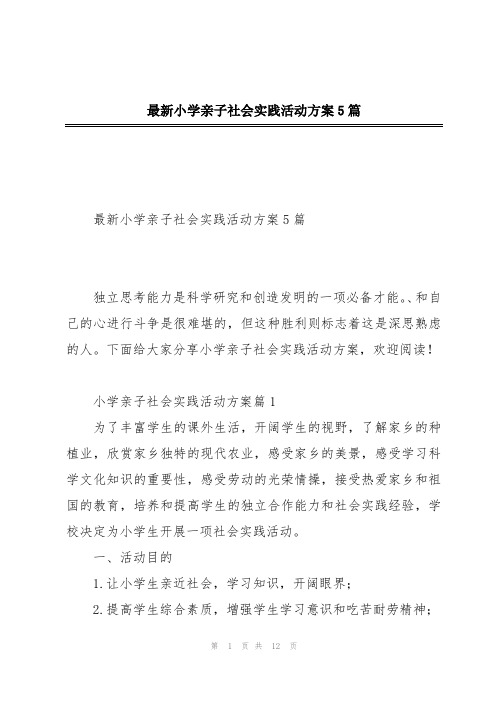 最新小学亲子社会实践活动方案5篇

最新小学亲子社会实践活动方案5篇

独立思考能力是科学研究和创造发明的一项必备才能。、和自己的心进行斗争是很难堪的，但这种胜利则标志着这是深思熟虑的人。下面给大家分享小学亲子社会实践活动方案，欢迎阅读！

小学亲子社会实践活动方案篇1

为了丰富学生的课外生活，开阔学生的视野，了解家乡的种植业，欣赏家乡独特的现代农业，感受家乡的美景，感受学习科学文化知识的重要性，感受劳动的光荣情操，接受热爱家乡和祖国的教育，培养和提高学生的独立合作能力和社会实践经验，学校决定为小学生开展一项社会实践活动。

一、活动目的

1.让小学生亲近社会，学习知识，开阔眼界；

2.提高学生综合素质，增强学生学习意识和吃苦耐劳精神；

第 1 页 共 12 页